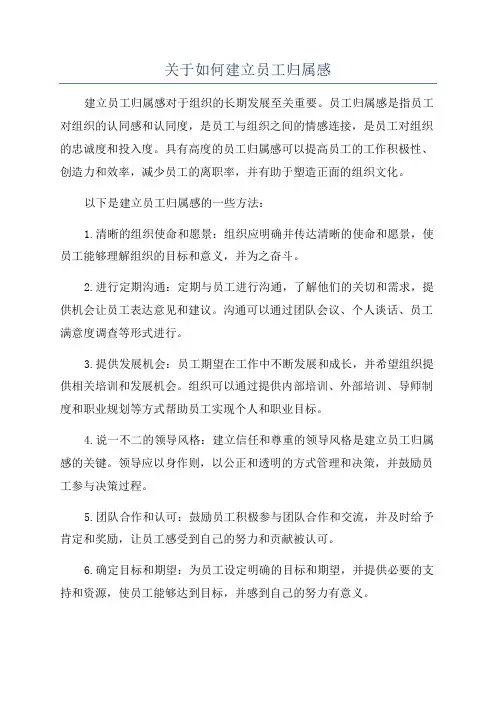 关于如何建立员工归属感

建立员工归属感对于组织的长期发展至关重要。员工归属感是指员工对组织的认同感和认同度，是员工与组织之间的情感连接，是员工对组织的忠诚度和投入度。具有高度的员工归属感可以提高员工的工作积极性、创造力和效率，减少员工的离职率，并有助于塑造正面的组织文化。

以下是建立员工归属感的一些方法：

1.清晰的组织使命和愿景：组织应明确并传达清晰的使命和愿景，使员工能够理解组织的目标和意义，并为之奋斗。

2.进行定期沟通：定期与员工进行沟通，了解他们的关切和需求，提供机会让员工表达意见和建议。沟通可以通过团队会议、个人谈话、员工满意度调查等形式进行。

3.提供发展机会：员工期望在工作中不断发展和成长，并希望组织提供相关培训和发展机会。组织可以通过提供内部培训、外部培训、导师制度和职业规划等方式帮助员工实现个人和职业目标。

4.说一不二的领导风格：建立信任和尊重的领导风格是建立员工归属感的关键。领导应以身作则，以公正和透明的方式管理和决策，并鼓励员工参与决策过程。

5.团队合作和认可：鼓励员工积极参与团队合作和交流，并及时给予肯定和奖励，让员工感受到自己的努力和贡献被认可。

6.确定目标和期望：为员工设定明确的目标和期望，并提供必要的支持和资源，使员工能够达到目标，并感到自己的努力有意义。